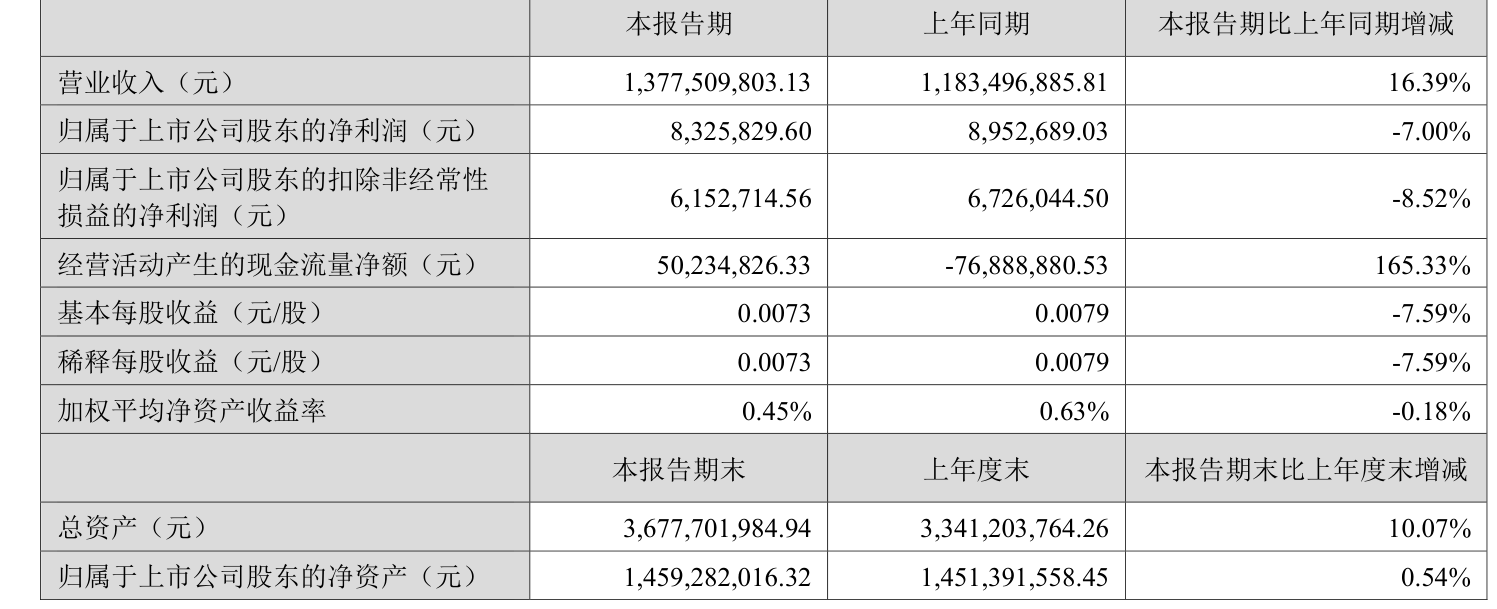 |  | 本报告期 | 上年同期 | 本报告期比上年同期增减 |
|---|---|---|---|
| 营业收入（元） | 1,377,509,803.13 | 1,183,496,885.81 | 16.39% |
| 归属于上市公司股东的净利润（元） | 8,325,829.60 | 8,952,689.03 | -7.00% |
| 归属于上市公司股东的扣除非经常性损益的净利润（元） | 6,152,714.56 | 6,726,044.50 | -8.52% |
| 经营活动产生的现金流量净额（元） | 50,234,826.33 | -76,888,880.53 | 165.33% |
| 基本每股收益（元/股） | 0.0073 | 0.0079 | -7.59% |
| 稀释每股收益（元/股） | 0.0073 | 0.0079 | -7.59% |
| 加权平均净资产收益率 | 0.45% | 0.63% | -0.18% |
|  | 本报告期末 | 上年度末 | 本报告期末比上年度末增减 |
| 总资产（元） | 3,677,701,984.94 | 3,341,203,764.26 | 10.07% |
| 归属于上市公司股东的净资产（元） | 1,459,282,016.32 | 1,451,391,558.45 | 0.54% |